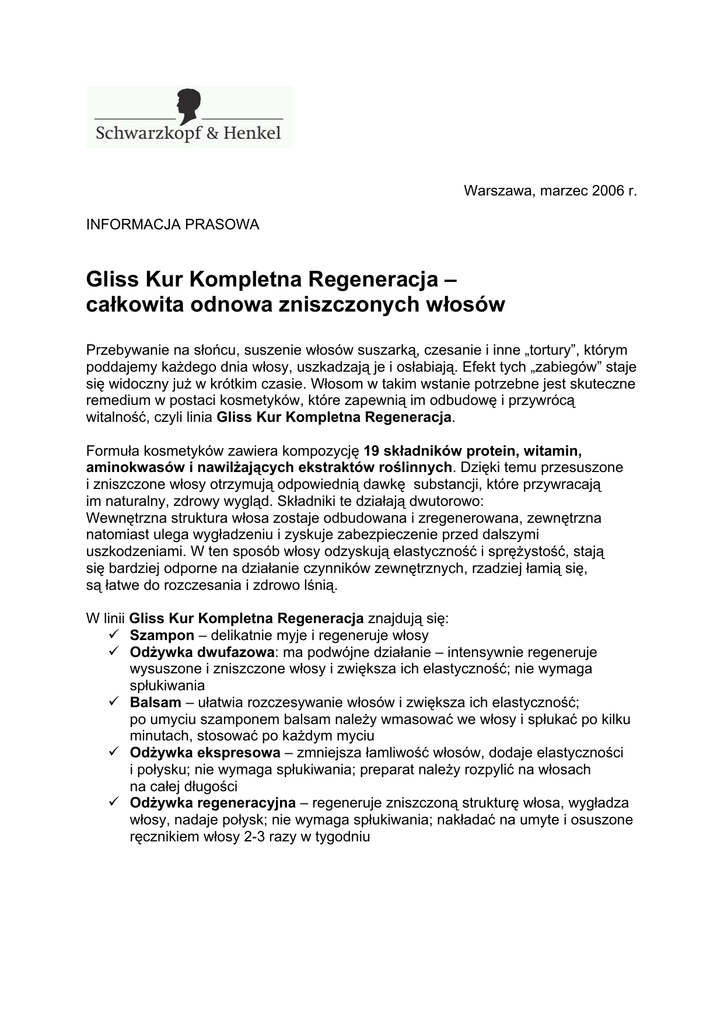 Schwarzkopf & Henkel

Warszawa, marzec 2006 r.

INFORMACJA PRASOWA

Gliss Kur Kompletna Regeneracja – całkowita odnowa zniszczonych włosów

Przebywanie na słońcu, suszenie włosów suszarką, czesanie i inne „tortury", którym poddajemy każdego dnia włosy, uszkadzają je i osłabiają. Efekt tych „zabiegów" staje się widoczny już w krótkim czasie. Włosom w takim wstanie potrzebne jest skuteczne remedium w postaci kosmetyków, które zapewnią im odbudowę i przywrócą witalność, czyli linia Gliss Kur Kompletna Regeneracja.

Formuła kosmetyków zawiera kompozycję 19 składników protein, witamin, aminokwasów i nawilżających ekstraktów roślinnych. Dzięki temu przesuszone i zniszczone włosy otrzymują odpowiednią dawkę substancji, które przywracają im naturalny, zdrowy wygląd. Składniki te działają dwutorowo:
Wewnętrzna struktura włosa zostaje odbudowana i zregenerowana, zewnętrzna natomiast ulega wygładzeniu i zyskuje zabezpieczenie przed dalszymi uszkodzeniami. W ten sposób włosy odzyskują elastyczność i sprężystość, stają się bardziej odporne na działanie czynników zewnętrznych, rzadziej łamią się, są łatwe do rozczesania i zdrowo lśnią.

W linii Gliss Kur Kompletna Regeneracja znajdują się:
✓ Szampon – delikatnie myje i regeneruje włosy
✓ Odżywka dwufazowa: ma podwójne działanie – intensywnie regeneruje wysuszone i zniszczone włosy i zwiększa ich elastyczność; nie wymaga spłukiwania
✓ Balsam – ułatwia rozczesywanie włosów i zwiększa ich elastyczność; po umyciu szamponem balsam należy wmasować we włosy i spłukać po kilku minutach, stosować po każdym myciu
✓ Odżywka ekspresowa – zmniejsza łamliwość włosów, dodaje elastyczności i połysku; nie wymaga spłukiwania; preparat należy rozpylić na włosach na całej długości
✓ Odżywka regeneracyjna – regeneruje zniszczoną strukturę włosa, wygładza włosy, nadaje połysk; nie wymaga spłukiwania; nakładać na umyte i osuszone ręcznikiem włosy 2-3 razy w tygodniu